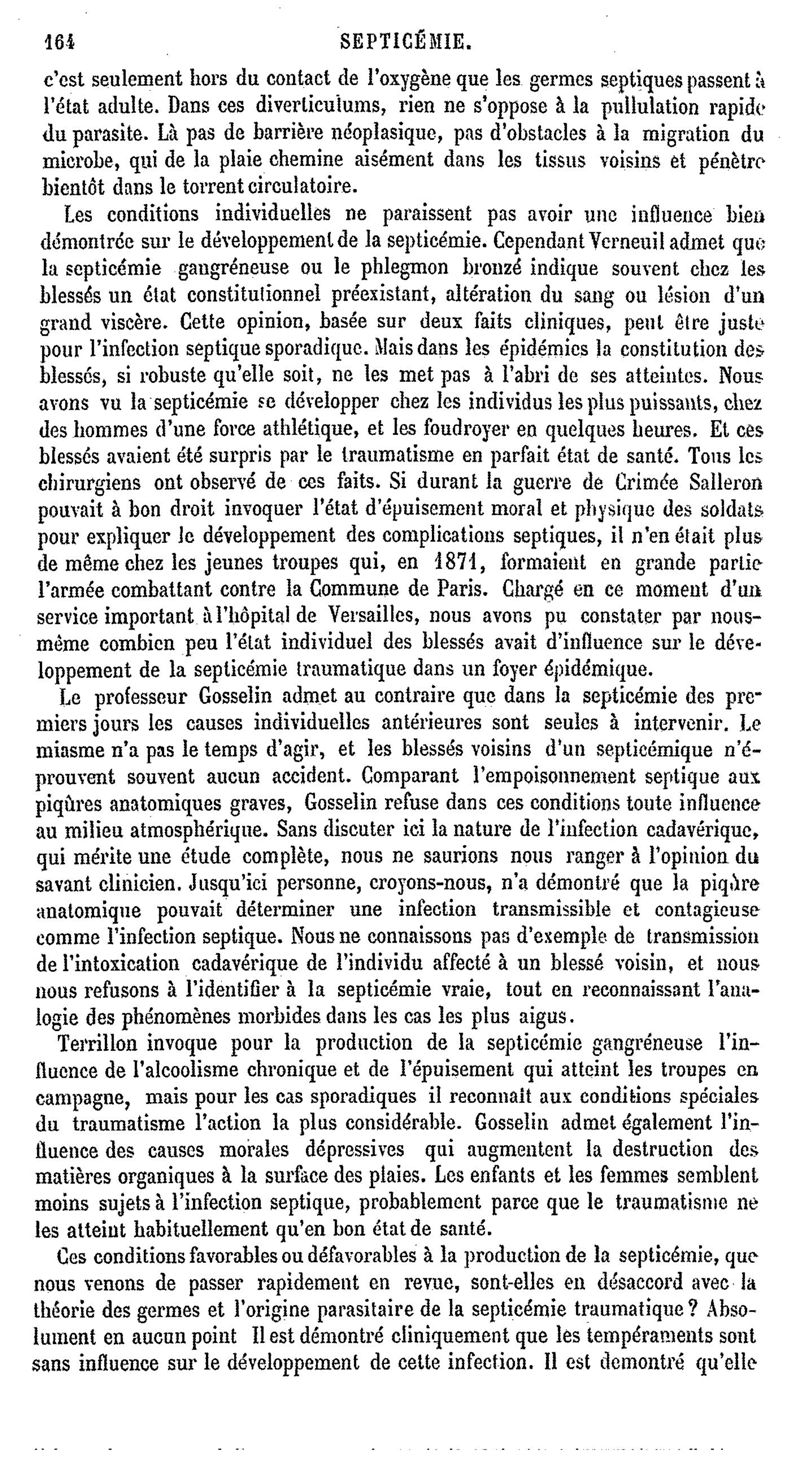 164 SEPTICÉMIE.

c'est seulement hors du contact de l'oxygène que les germes septiques passent à l'état adulte. Dans ces diverticulums, rien ne s'oppose à la pullulation rapide du parasite. Là pas de barrière néoplasique, pas d'obstacles à la migration du microbe, qui de la plaie chemine aisément dans les tissus voisins et pénètre bientôt dans le torrent circulatoire.

Les conditions individuelles ne paraissent pas avoir une influence bien démontrée sur le développement de la septicémie. Cependant Verneuil admet que la septicémie gangréneuse ou le phlegmon bronzé indique souvent chez les blessés un état constitutionnel préexistant, altération du sang ou lésion d'un grand viscère. Cette opinion, basée sur deux faits cliniques, peut être juste pour l'infection septique sporadique. Mais dans les épidémies la constitution des blessés, si robuste qu'elle soit, ne les met pas à l'abri de ses atteintes. Nous avons vu la septicémie se développer chez les individus les plus puissants, chez des hommes d'une force athlétique, et les foudroyer en quelques heures. Et ces blessés avaient été surpris par le traumatisme en parfait état de santé. Tous les chirurgiens ont observé de ces faits. Si durant la guerre de Crimée Salleron pouvait à bon droit invoquer l'état d'épuisement moral et physique des soldats pour expliquer le développement des complications septiques, il n'en était plus de même chez les jeunes troupes qui, en 1871, formaient en grande partie l'armée combattant contre la Commune de Paris. Chargé en ce moment d'un service important à l'hôpital de Versailles, nous avons pu constater par nous-même combien peu l'état individuel des blessés avait d'influence sur le développement de la septicémie traumatique dans un foyer épidémique.

Le professeur Gosselin admet au contraire que dans la septicémie des premiers jours les causes individuelles antérieures sont seules à intervenir. Le miasme n'a pas le temps d'agir, et les blessés voisins d'un septicémique n'éprouvent souvent aucun accident. Comparant l'empoisonnement septique aux piqûres anatomiques graves, Gosselin refuse dans ces conditions toute influence au milieu atmosphérique. Sans discuter ici la nature de l'infection cadavérique, qui mérite une étude complète, nous ne saurions nous ranger à l'opinion du savant clinicien. Jusqu'ici personne, croyons-nous, n'a démontré que la piqûre anatomique pouvait déterminer une infection transmissible et contagieuse comme l'infection septique. Nous ne connaissons pas d'exemple de transmission de l'intoxication cadavérique de l'individu affecté à un blessé voisin, et nous nous refusons à l'identifier à la septicémie vraie, tout en reconnaissant l'analogie des phénomènes morbides dans les cas les plus aigus.

Terrillon invoque pour la production de la septicémie gangréneuse l'influence de l'alcoolisme chronique et de l'épuisement qui atteint les troupes en campagne, mais pour les cas sporadiques il reconnaît aux conditions spéciales du traumatisme l'action la plus considérable. Gosselin admet également l'influence des causes morales dépressives qui augmentent la destruction des matières organiques à la surface des plaies. Les enfants et les femmes semblent moins sujets à l'infection septique, probablement parce que le traumatisme ne les atteint habituellement qu'en bon état de santé.

Ces conditions favorables ou défavorables à la production de la septicémie, que nous venons de passer rapidement en revue, sont-elles en désaccord avec la théorie des germes et l'origine parasitaire de la septicémie traumatique? Absolument en aucun point Il est démontré cliniquement que les tempéraments sont sans influence sur le développement de cette infection. Il est demontré qu'elle